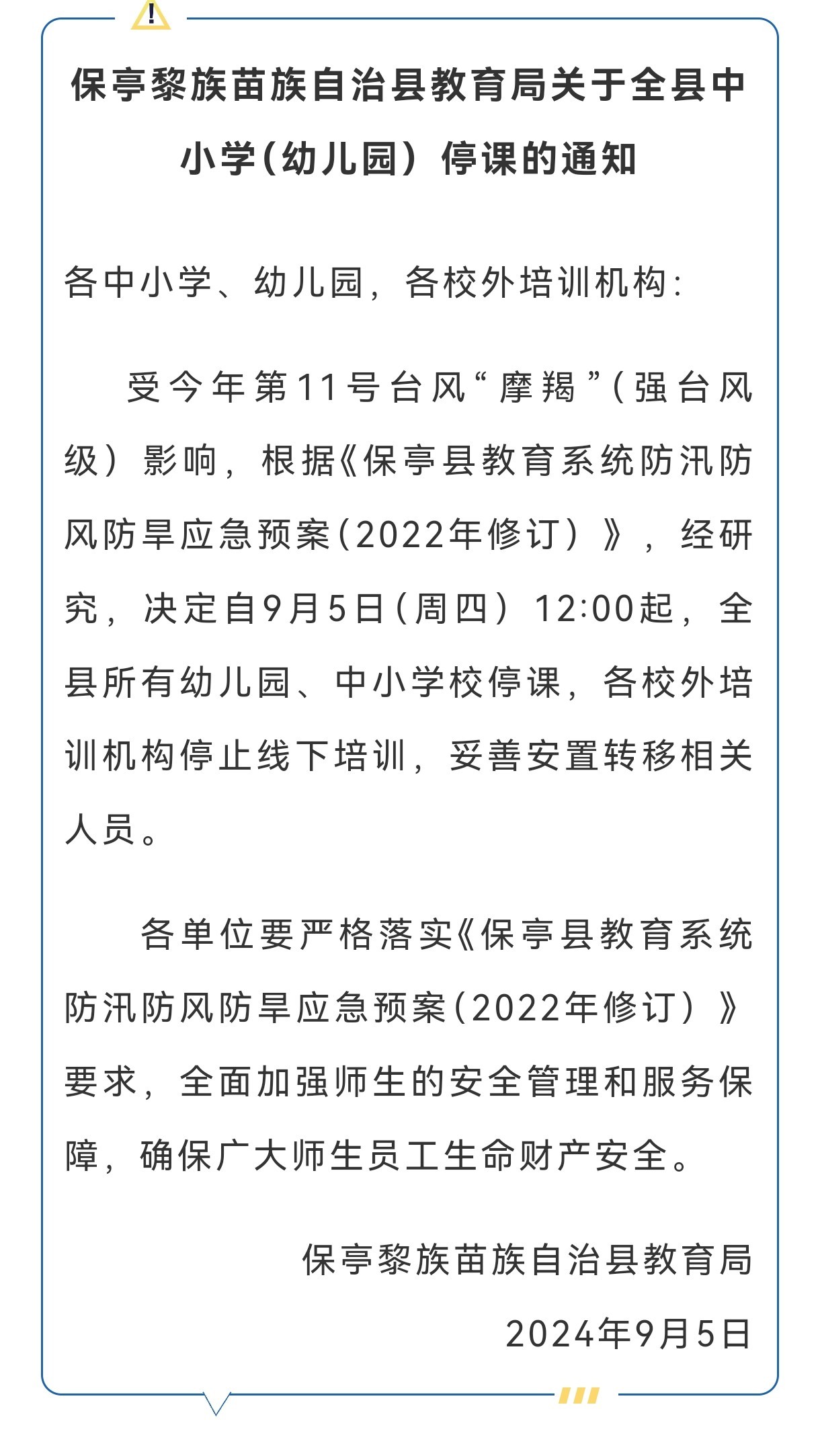 保亭黎族苗族自治县教育局关于全县中小学(幼儿园)停课的通知

各中小学、幼儿园，各校外培训机构：

受今年第11号台风“摩羯”(强台风级)影响，根据《保亭县教育系统防汛防风防旱应急预案(2022年修订)》，经研究，决定自9月5日(周四)12:00起，全县所有幼儿园、中小学校停课，各校外培训机构停止线下培训，妥善安置转移相关人员。

各单位要严格落实《保亭县教育系统防汛防风防旱应急预案(2022年修订)》要求，全面加强师生的安全管理和服务保障，确保广大师生员工生命财产安全。

保亭黎族苗族自治县教育局

2024年9月5日